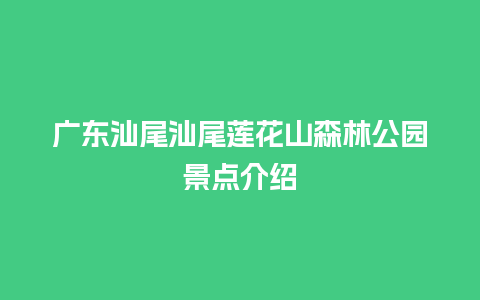 广东汕尾汕尾莲花山森林公园景点介绍